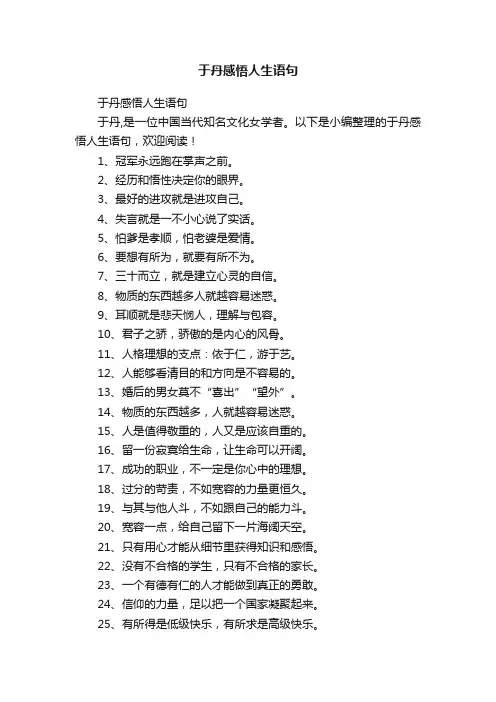 于丹感悟人生语句

于丹感悟人生语句

于丹,是一位中国当代知名文化女学者。以下是小编整理的于丹感悟人生语句，欢迎阅读！

1、冠军永远跑在掌声之前。

2、经历和悟性决定你的眼界。

3、最好的进攻就是进攻自己。

4、失言就是一不小心说了实话。

5、怕爹是孝顺，怕老婆是爱情。

6、要想有所为，就要有所不为。

7、三十而立，就是建立心灵的自信。

8、物质的东西越多人就越容易迷惑。

9、耳顺就是悲天悯人，理解与包容。

10、君子之骄，骄傲的是内心的风骨。

11、人格理想的支点：依于仁，游于艺。

12、人能够看清目的和方向是不容易的。

13、婚后的男女莫不“喜出”“望外”。

14、物质的东西越多，人就越容易迷惑。

15、人是值得敬重的，人又是应该自重的。

16、留一份寂寞给生命，让生命可以开阔。

17、成功的职业，不一定是你心中的理想。

18、过分的苛责，不如宽容的力量更恒久。

19、与其与他人斗，不如跟自己的能力斗。

20、宽容一点，给自己留下一片海阔天空。

21、只有用心才能从细节里获得知识和感悟。

22、没有不合格的学生，只有不合格的家长。

23、一个有德有仁的人才能做到真正的勇敢。

24、信仰的力量，足以把一个国家凝聚起来。

25、有所得是低级快乐，有所求是高级快乐。